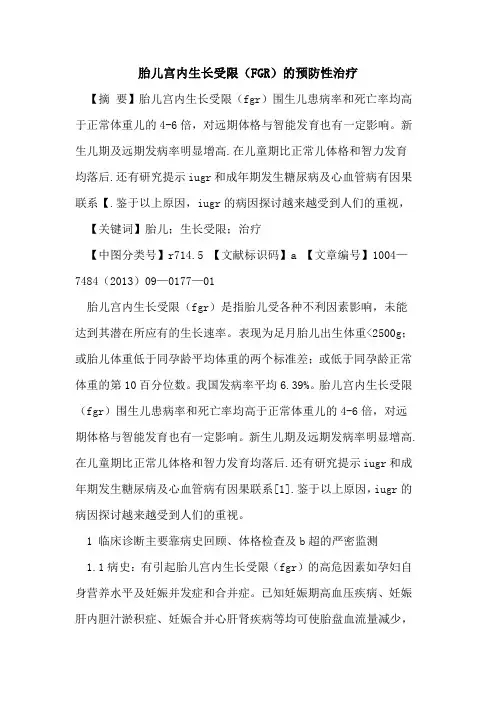 胎儿宫内生长受限（FGR）的预防性治疗

【摘 要】胎儿宫内生长受限（fgr）围生儿患病率和死亡率均高于正常体重儿的 4-6 倍，对远期体格与智能发育也有一定影响。新生儿期及远期发病率明显增高.在儿童期比正常儿体格和智力发育均落后.还有研究提示 iugr 和成年期发生糖尿病及心血管病有因果联系【.鉴于以上原因，iugr 的病因探讨越来越受到人们的重视，

【关键词】胎儿；生长受限；治疗

【中图分类号】r714.5 【文献标识码】a 【文章编号】1004—7484（2013）09—0177—01

胎儿宫内生长受限（fgr）是指胎儿受各种不利因素影响，未能达到其潜在所应有的生长速率。表现为足月胎儿出生体重<2500g；或胎儿体重低于同孕龄平均体重的两个标准差；或低于同孕龄正常体重的第 10 百分位数。我国发病率平均 6.39%。胎儿宫内生长受限（fgr）围生儿患病率和死亡率均高于正常体重儿的 4-6 倍，对远期体格与智能发育也有一定影响。新生儿期及远期发病率明显增高.在儿童期比正常儿体格和智力发育均落后.还有研究提示 iugr 和成年期发生糖尿病及心血管病有因果联系[1].鉴于以上原因，iugr 的病因探讨越来越受到人们的重视。

1 临床诊断主要靠病史回顾、体格检查及 b 超的严密监测

1.1 病史：有引起胎儿宫内生长受限（fgr）的高危因素如孕妇自身营养水平及妊娠并发症和合并症。已知妊娠期高血压疾病、妊娠肝内胆汁淤积症、妊娠合并心肝肾疾病等均可使胎盘血流量减少，